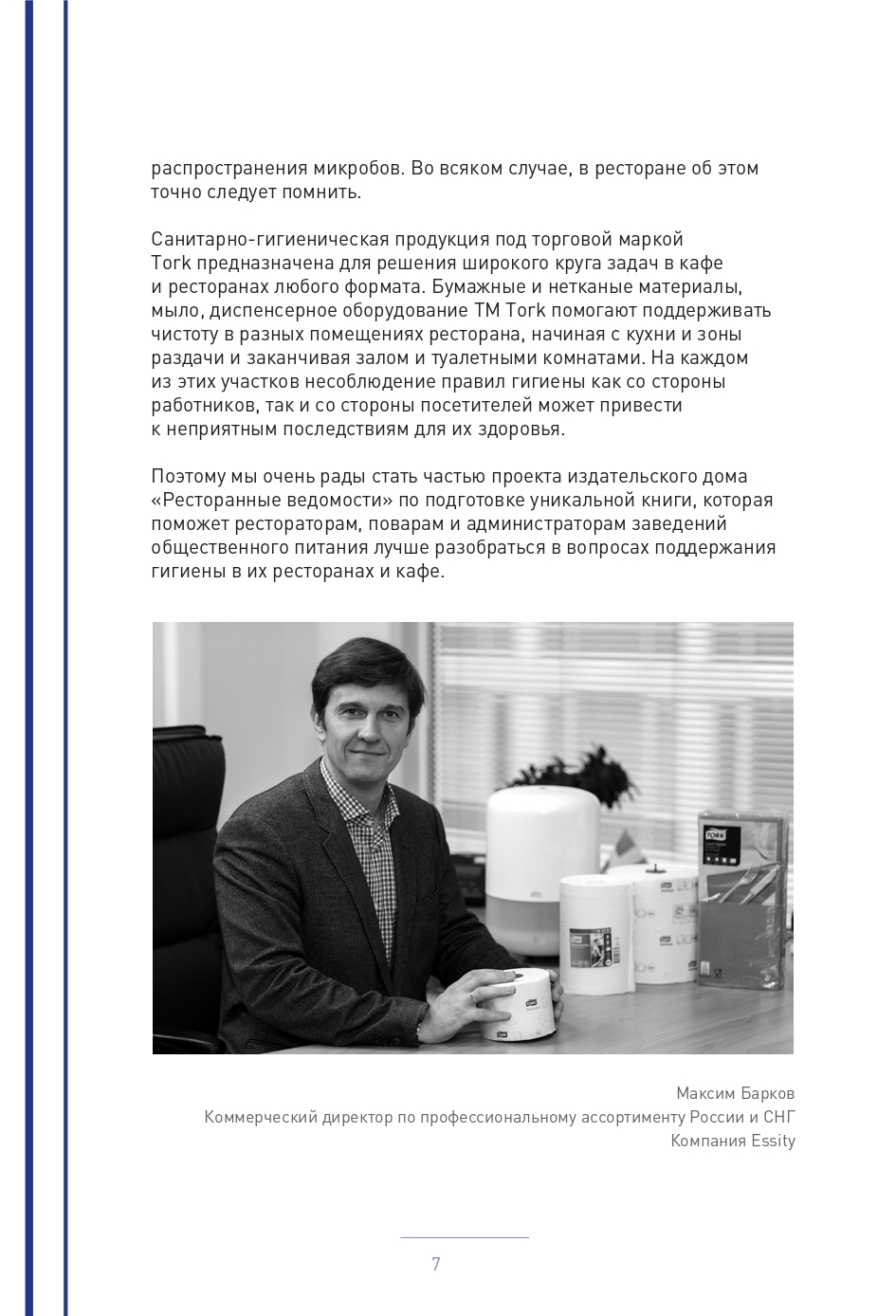 распространения микробов. Во всяком случае, в ресторане об этом точно следует помнить.

Санитарно-гигиеническая продукция под торговой маркой Tork предназначена для решения широкого круга задач в кафе и ресторанах любого формата. Бумажные и нетканые материалы, мыло, диспенсерное оборудование ТМ Tork помогают поддерживать чистоту в разных помещениях ресторана, начиная с кухни и зоны раздачи и заканчивая залом и туалетными комнатами. На каждом из этих участков несоблюдение правил гигиены как со стороны работников, так и со стороны посетителей может привести к неприятным последствиям для их здоровья.

Поэтому мы очень рады стать частью проекта издательского дома «Ресторанные ведомости» по подготовке уникальной книги, которая поможет рестораторам, поварам и администраторам заведений общественного питания лучше разобраться в вопросах поддержания гигиены в их ресторанах и кафе.

TORK

Максим Барков
Коммерческий директор по профессиональному ассортименту России и СНГ
Компания Essity

7